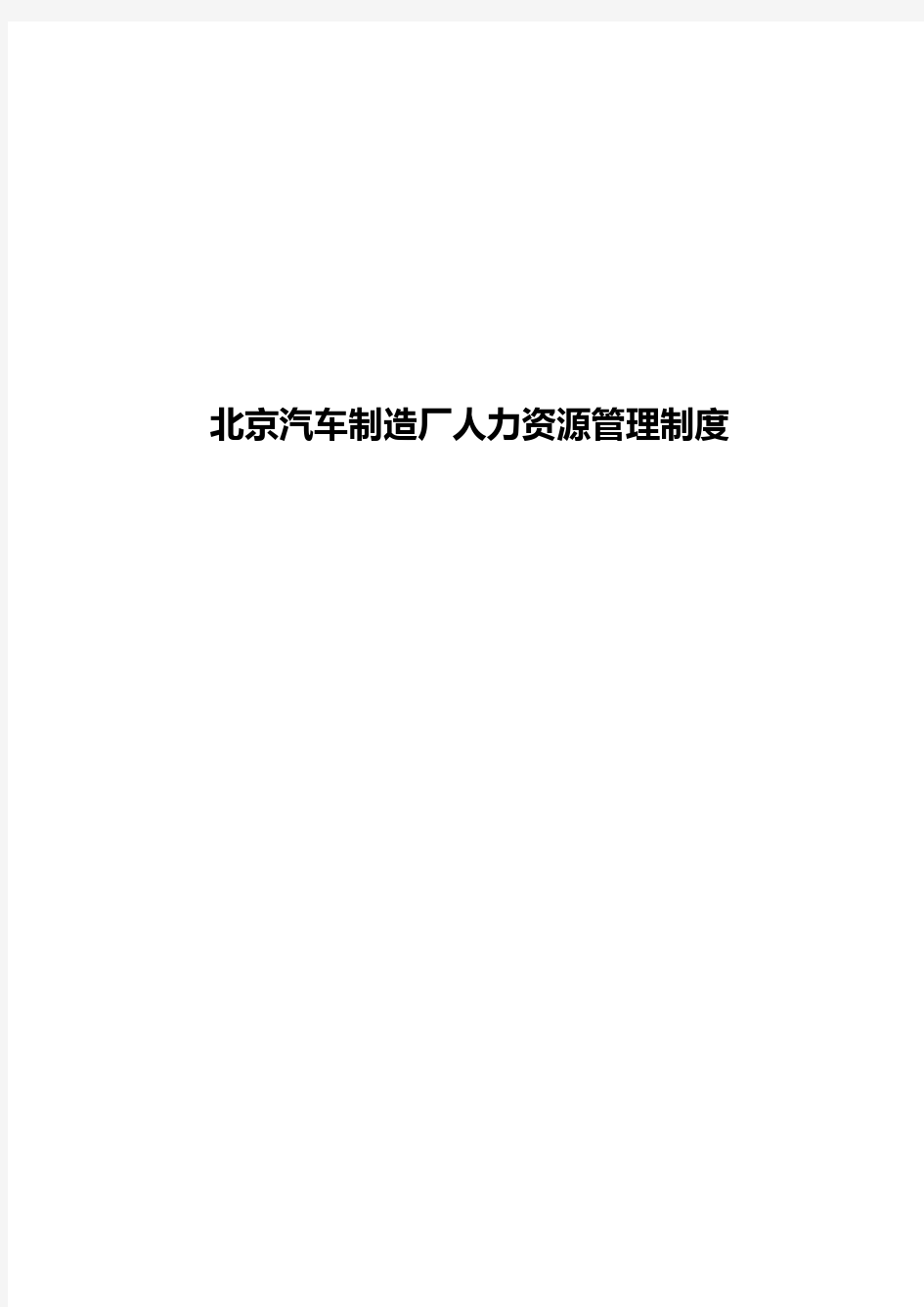 北京汽车制造厂人力资源管理制度